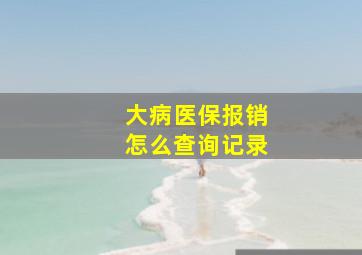 大病医保报销
怎么查询记录